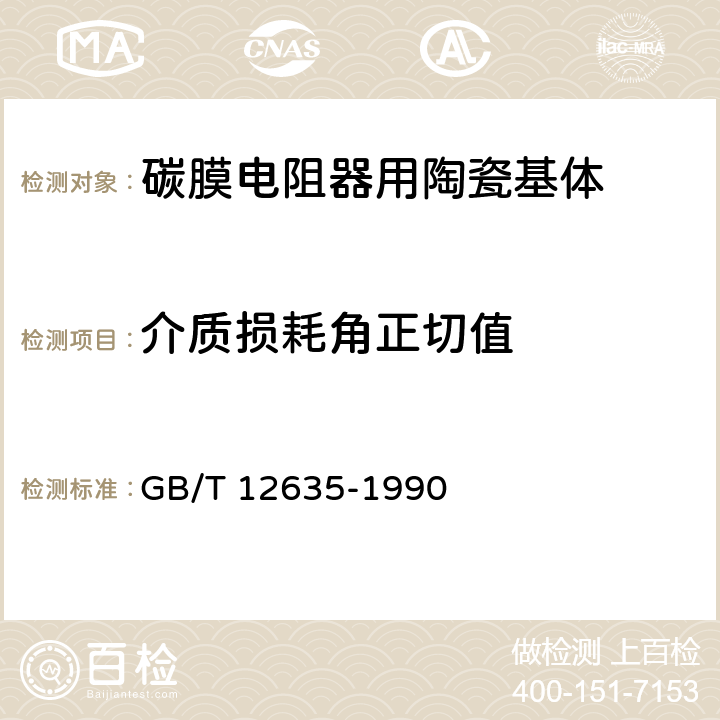 MA CNAS AC ilac-MRA

检测对象： 碳膜电阻器用陶瓷基体

检测项目： 介质损耗角正切值

检测标准： GB/T 12635-1990

百检 Baijiantest.com

做检测 上百检
400-151-7153